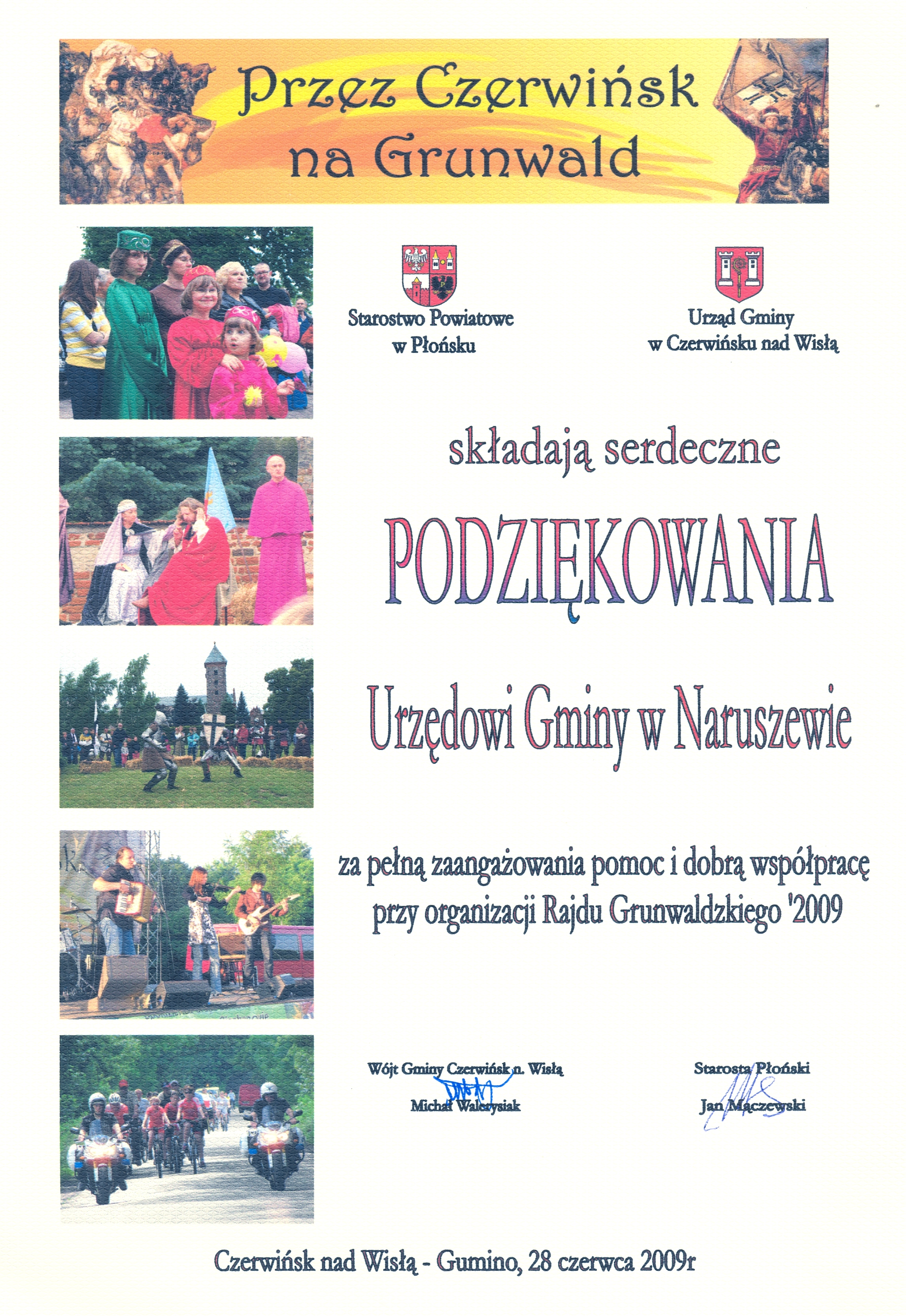 Przez Czerwińsk na Grunwald

Starostwo Powiatowe w Płońsku

Urząd Gminy w Czerwińsku nad Wisłą

składają serdeczne

PODZIĘKOWANIA

Urzędowi Gminy w Naruszewie

za pełną zaangażowania pomoc i dobrą współpracę przy organizacji Rajdu Grunwaldzkiego '2009

Wójt Gminy Czerwińsk n. Wisłą
Michał Walerysiak

Starosta Płoński
Jan Mączewski

Czerwińsk nad Wisłą - Gumino, 28 czerwca 2009r